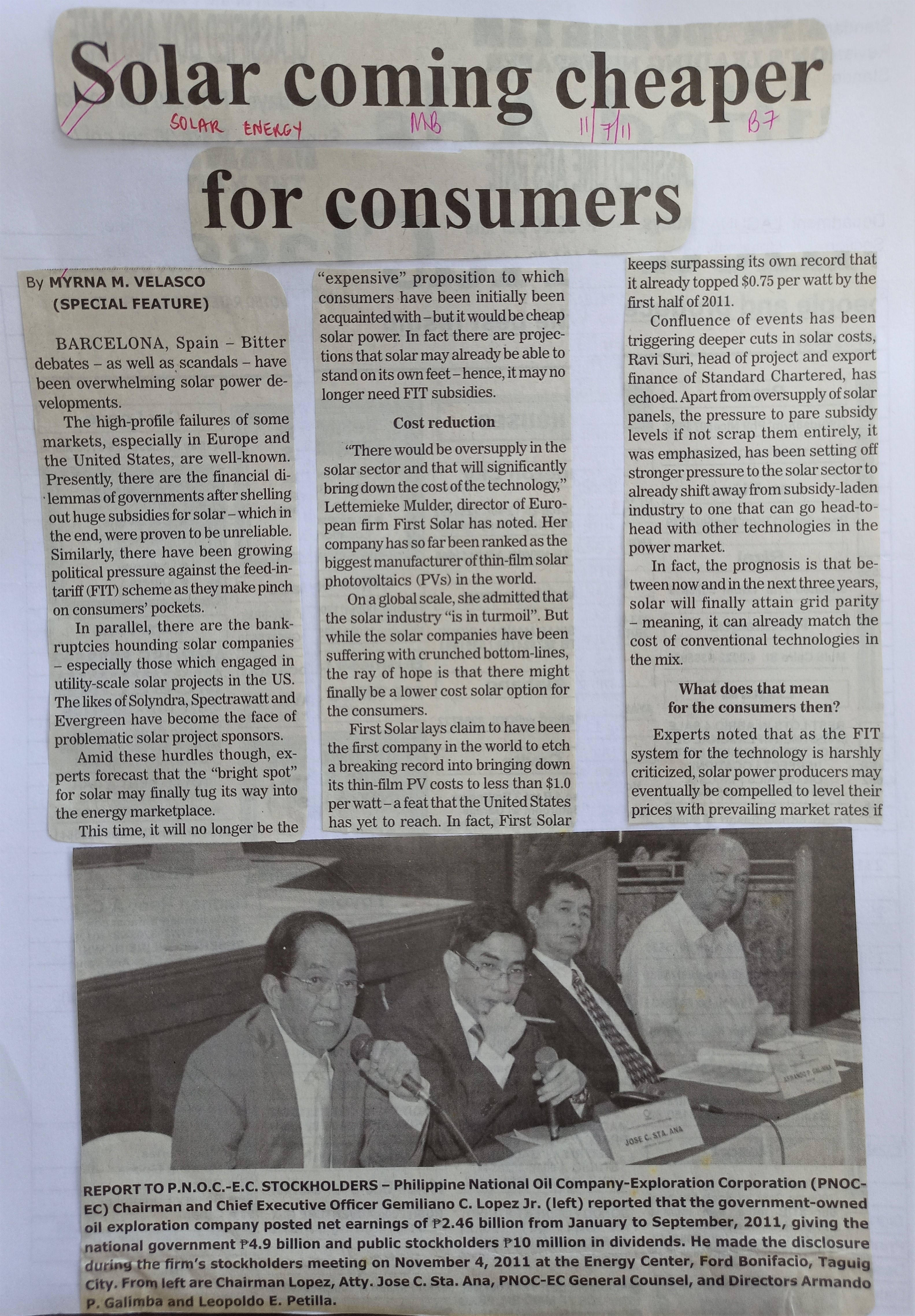 Solar coming cheaper

SOLAR ENERGY MB 11/7/11 B7

for consumers

By MYRNA M. VELASCO (SPECIAL FEATURE)

BARCELONA, Spain – Bitter debates – as well as scandals – have been overwhelming solar power developments.

The high-profile failures of some markets, especially in Europe and the United States, are well-known. Presently, there are the financial dilemmas of governments after shelling out huge subsidies for solar – which in the end, were proven to be unreliable. Similarly, there have been growing political pressure against the feed-in-tariff (FIT) scheme as they make pinch on consumers' pockets.

In parallel, there are the bankruptcies hounding solar companies – especially those which engaged in utility-scale solar projects in the US. The likes of Solyndra, Spectrawatt and Evergreen have become the face of problematic solar project sponsors.

Amid these hurdles though, experts forecast that the "bright spot" for solar may finally tug its way into the energy marketplace.

This time, it will no longer be the "expensive" proposition to which consumers have been initially been acquainted with – but it would be cheap solar power. In fact there are projections that solar may already be able to stand on its own feet – hence, it may no longer need FIT subsidies.

Cost reduction

"There would be oversupply in the solar sector and that will significantly bring down the cost of the technology," Lettemieke Mulder, director of European firm First Solar has noted. Her company has so far been ranked as the biggest manufacturer of thin-film solar photovoltaics (PVs) in the world.

On a global scale, she admitted that the solar industry "is in turmoil". But while the solar companies have been suffering with crunched bottom-lines, the ray of hope is that there might finally be a lower cost solar option for the consumers.

First Solar lays claim to have been the first company in the world to etch a breaking record into bringing down its thin-film PV costs to less than $1.0 per watt – a feat that the United States has yet to reach. In fact, First Solar keeps surpassing its own record that it already topped $0.75 per watt by the first half of 2011.

Confluence of events has been triggering deeper cuts in solar costs, Ravi Suri, head of project and export finance of Standard Chartered, has echoed. Apart from oversupply of solar panels, the pressure to pare subsidy levels if not scrap them entirely, it was emphasized, has been setting off stronger pressure to the solar sector to already shift away from subsidy-laden industry to one that can go head-to-head with other technologies in the power market.

In fact, the prognosis is that between now and in the next three years, solar will finally attain grid parity – meaning, it can already match the cost of conventional technologies in the mix.

What does that mean for the consumers then?

Experts noted that as the FIT system for the technology is harshly criticized, solar power producers may eventually be compelled to level their prices with prevailing market rates if

JOSE C. STA. ANA

ARMANDO P. GALIMBA

REPORT TO P.N.O.C.-E.C. STOCKHOLDERS – Philippine National Oil Company-Exploration Corporation (PNOC-EC) Chairman and Chief Executive Officer Gemiliano C. Lopez Jr. (left) reported that the government-owned oil exploration company posted net earnings of ₱2.46 billion from January to September, 2011, giving the national government ₱4.9 billion and public stockholders ₱10 million in dividends. He made the disclosure during the firm's stockholders meeting on November 4, 2011 at the Energy Center, Ford Bonifacio, Taguig City. From left are Chairman Lopez, Atty. Jose C. Sta. Ana, PNOC-EC General Counsel, and Directors Armando P. Galimba and Leopoldo E. Petilla.